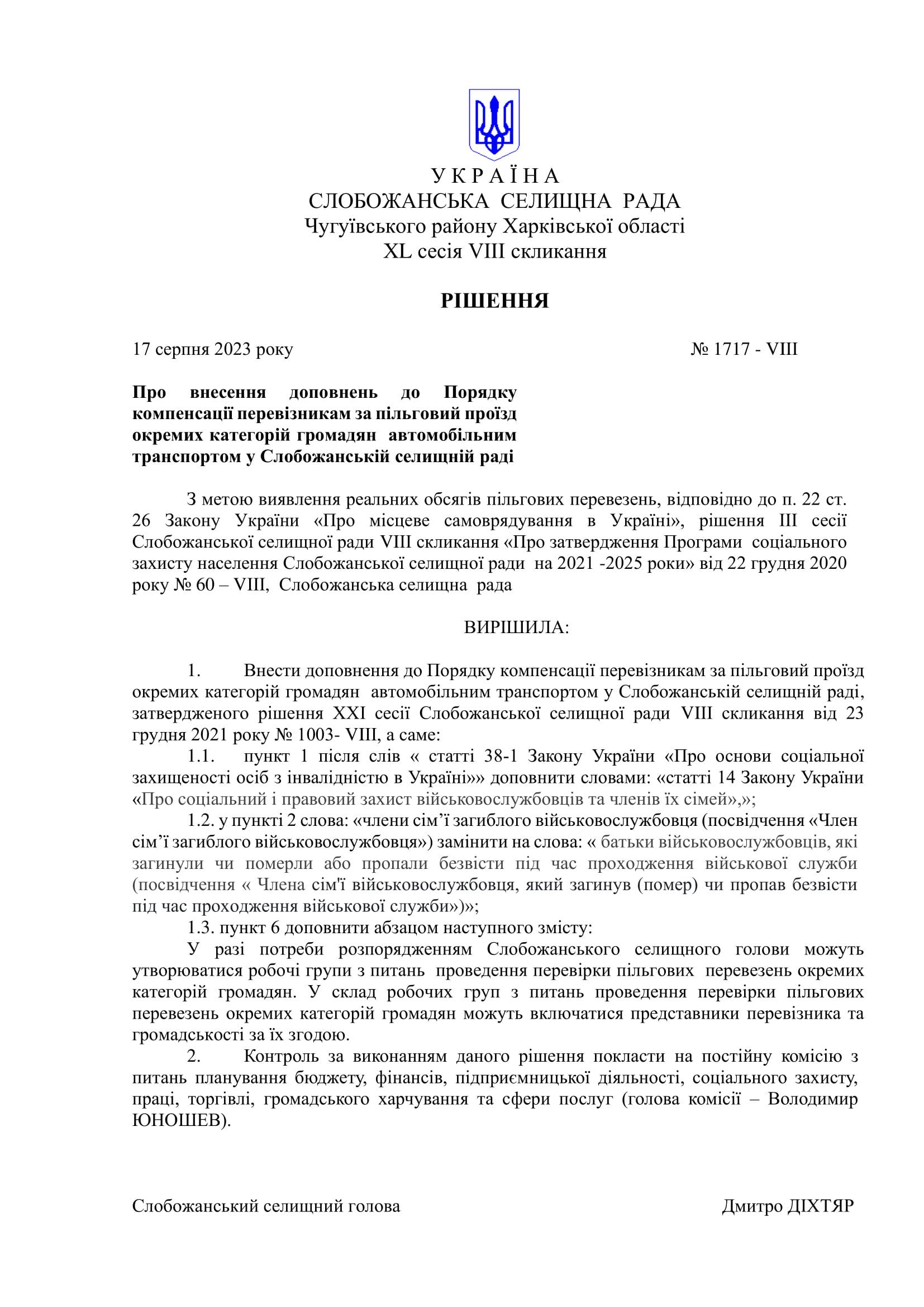 У К Р А Ї Н А
СЛОБОЖАНСЬКА СЕЛИЩНА РАДА
Чугуївського району Харківської області
XL сесія VIII скликання

РІШЕННЯ

17 серпня 2023 року № 1717 - VIII

Про внесення доповнень до Порядку компенсації перевізникам за пільговий проїзд окремих категорій громадян автомобільним транспортом у Слобожанській селищній раді

З метою виявлення реальних обсягів пільгових перевезень, відповідно до п. 22 ст. 26 Закону України «Про місцеве самоврядування в Україні», рішення III сесії Слобожанської селищної ради VIII скликання «Про затвердження Програми соціального захисту населення Слобожанської селищної ради на 2021 -2025 роки» від 22 грудня 2020 року № 60 – VIII, Слобожанська селищна рада

ВИРІШИЛА:

1. Внести доповнення до Порядку компенсації перевізникам за пільговий проїзд окремих категорій громадян автомобільним транспортом у Слобожанській селищній раді, затвердженого рішення XXI сесії Слобожанської селищної ради VIII скликання від 23 грудня 2021 року № 1003- VIII, а саме:
1.1. пункт 1 після слів « статті 38-1 Закону України «Про основи соціальної захищеності осіб з інвалідністю в Україні»» доповнити словами: «статті 14 Закону України «Про соціальний і правовий захист військовослужбовців та членів їх сімей»,»;
1.2. у пункті 2 слова: «члени сім’ї загиблого військовослужбовця (посвідчення «Член сім’ї загиблого військовослужбовця») замінити на слова: « батьки військовослужбовців, які загинули чи померли або пропали безвісти під час проходження військової служби (посвідчення « Члена сім'ї військовослужбовця, який загинув (помер) чи пропав безвісти під час проходження військової служби»)»;
1.3. пункт 6 доповнити абзацом наступного змісту:
У разі потреби розпорядженням Слобожанського селищного голови можуть утворюватися робочі групи з питань проведення перевірки пільгових перевезень окремих категорій громадян. У склад робочих груп з питань проведення перевірки пільгових перевезень окремих категорій громадян можуть включатися представники перевізника та громадськості за їх згодою.
2. Контроль за виконанням даного рішення покласти на постійну комісію з питань планування бюджету, фінансів, підприємницької діяльності, соціального захисту, праці, торгівлі, громадського харчування та сфери послуг (голова комісії – Володимир ЮНОШЕВ).

Слобожанський селищний голова Дмитро ДІХТЯР